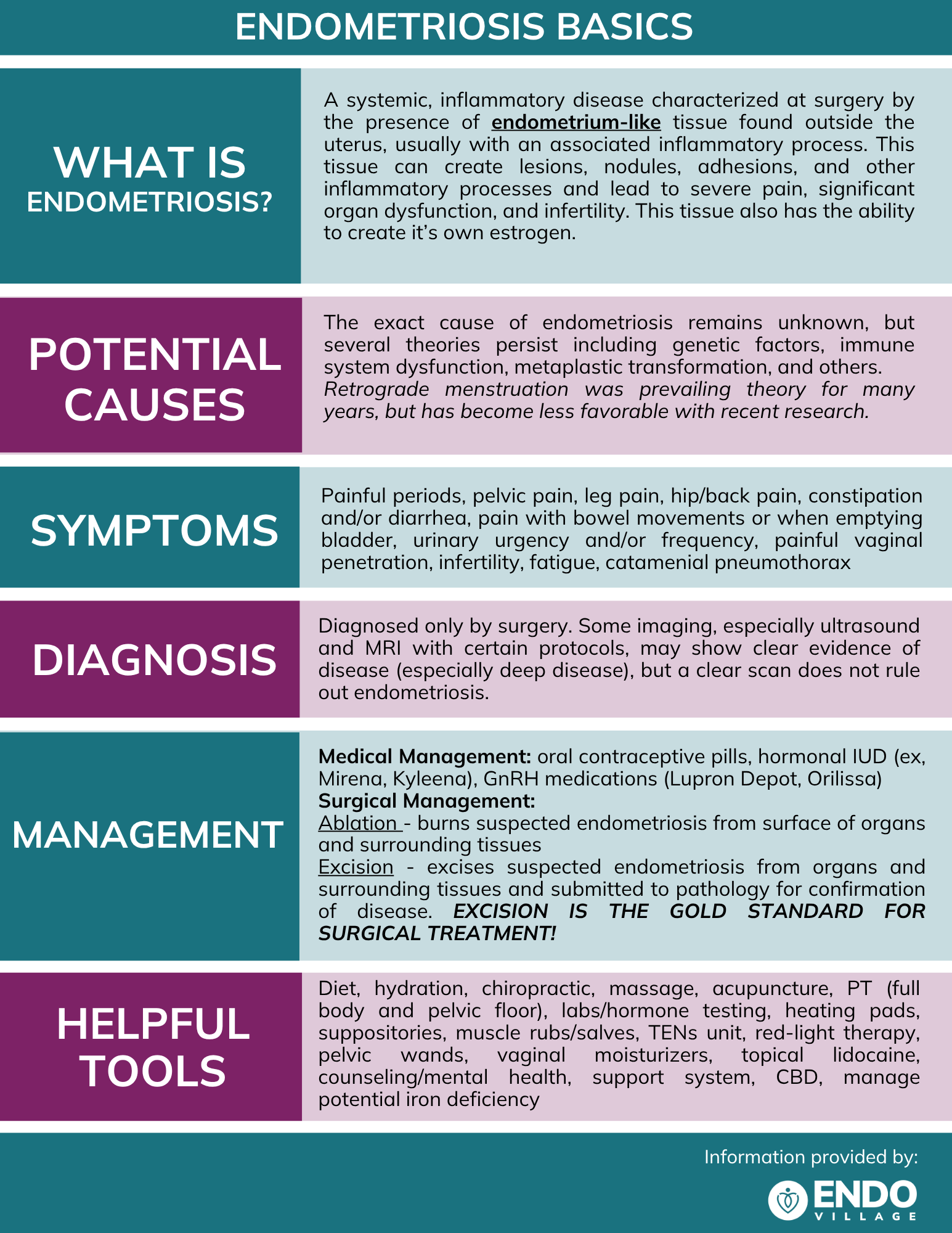 ENDOMETRIOSIS BASICS

WHAT IS ENDOMETRIOSIS?

A systemic, inflammatory disease characterized at surgery by the presence of endometrium-like tissue found outside the uterus, usually with an associated inflammatory process. This tissue can create lesions, nodules, adhesions, and other inflammatory processes and lead to severe pain, significant organ dysfunction, and infertility. This tissue also has the ability to create it's own estrogen.

POTENTIAL CAUSES

The exact cause of endometriosis remains unknown, but several theories persist including genetic factors, immune system dysfunction, metaplastic transformation, and others. Retrograde menstruation was prevailing theory for many years, but has become less favorable with recent research.

SYMPTOMS

Painful periods, pelvic pain, leg pain, hip/back pain, constipation and/or diarrhea, pain with bowel movements or when emptying bladder, urinary urgency and/or frequency, painful vaginal penetration, infertility, fatigue, catamenial pneumothorax

DIAGNOSIS

Diagnosed only by surgery. Some imaging, especially ultrasound and MRI with certain protocols, may show clear evidence of disease (especially deep disease), but a clear scan does not rule out endometriosis.

MANAGEMENT

Medical Management: oral contraceptive pills, hormonal IUD (ex, Mirena, Kyleena), GnRH medications (Lupron Depot, Orilissa)
Surgical Management:
Ablation - burns suspected endometriosis from surface of organs and surrounding tissues
Excision - excises suspected endometriosis from organs and surrounding tissues and submitted to pathology for confirmation of disease. EXCISION IS THE GOLD STANDARD FOR SURGICAL TREATMENT!

HELPFUL TOOLS

Diet, hydration, chiropractic, massage, acupuncture, PT (full body and pelvic floor), labs/hormone testing, heating pads, suppositories, muscle rubs/salves, TENs unit, red-light therapy, pelvic wands, vaginal moisturizers, topical lidocaine, counseling/mental health, support system, CBD, manage potential iron deficiency

Information provided by:
ENDO VILLAGE